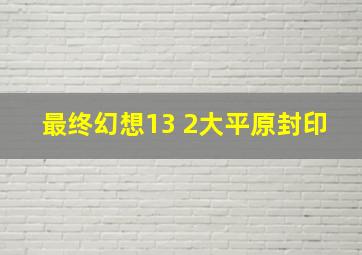 最终幻想13 2大平原封印